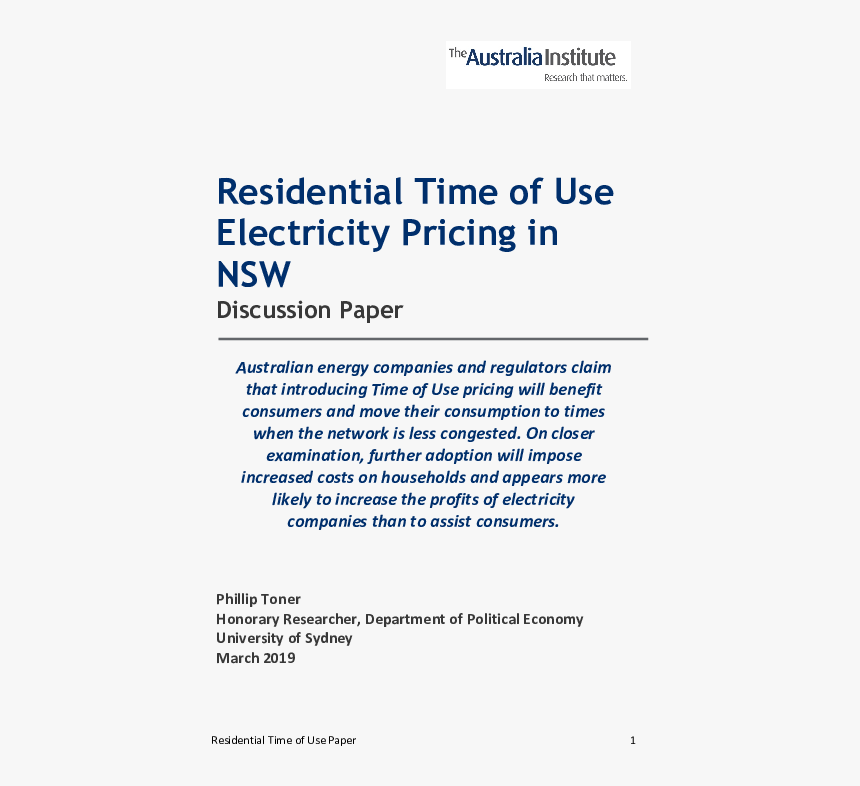 The Australia Institute
Research that matters.

Residential Time of Use Electricity Pricing in NSW
Discussion Paper

Australian energy companies and regulators claim that introducing Time of Use pricing will benefit consumers and move their consumption to times when the network is less congested. On closer examination, further adoption will impose increased costs on households and appears more likely to increase the profits of electricity companies than to assist consumers.

Phillip Toner
Honorary Researcher, Department of Political Economy
University of Sydney
March 2019

Residential Time of Use Paper 1